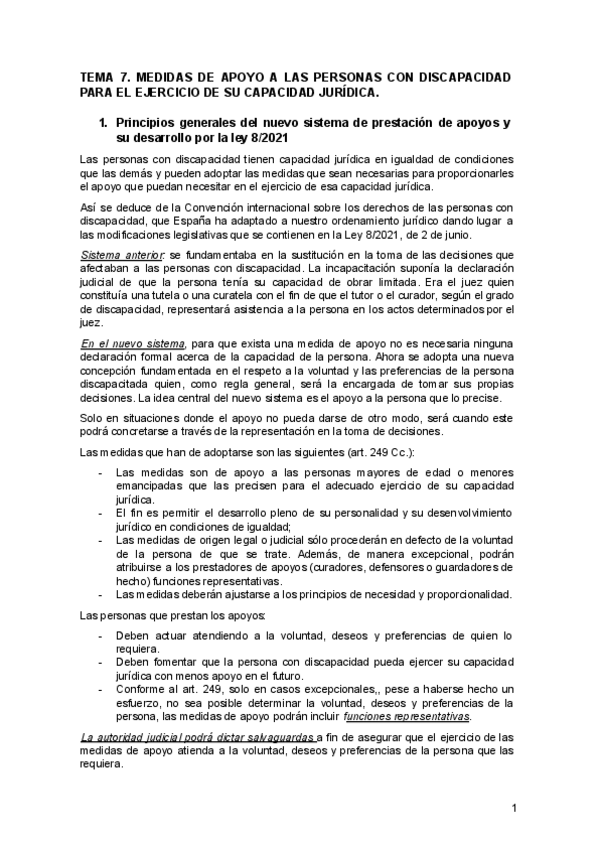 TEMA 7. MEDIDAS DE APOYO A LAS PERSONAS CON DISCAPACIDAD PARA EL EJERCICIO DE SU CAPACIDAD JURÍDICA.

1. Principios generales del nuevo sistema de prestación de apoyos y su desarrollo por la ley 8/2021

Las personas con discapacidad tienen capacidad jurídica en igualdad de condiciones que las demás y pueden adoptar las medidas que sean necesarias para proporcionarles el apoyo que puedan necesitar en el ejercicio de esa capacidad jurídica.

Así se deduce de la Convención internacional sobre los derechos de las personas con discapacidad, que España ha adaptado a nuestro ordenamiento jurídico dando lugar a las modificaciones legislativas que se contienen en la Ley 8/2021, de 2 de junio.

Sistema anterior: se fundamentaba en la sustitución en la toma de las decisiones que afectaban a las personas con discapacidad. La incapacitación suponía la declaración judicial de que la persona tenía su capacidad de obrar limitada. Era el juez quien constituía una tutela o una curatela con el fin de que el tutor o el curador, según el grado de discapacidad, representará asistencia a la persona en los actos determinados por el juez.

En el nuevo sistema, para que exista una medida de apoyo no es necesaria ninguna declaración formal acerca de la capacidad de la persona. Ahora se adopta una nueva concepción fundamentada en el respeto a la voluntad y las preferencias de la persona discapacitada quien, como regla general, será la encargada de tomar sus propias decisiones. La idea central del nuevo sistema es el apoyo a la persona que lo precise.

Solo en situaciones donde el apoyo no pueda darse de otro modo, será cuando este podrá concretarse a través de la representación en la toma de decisiones.

Las medidas que han de adoptarse son las siguientes (art. 249 Cc.):

- Las medidas son de apoyo a las personas mayores de edad o menores emancipadas que las precisen para el adecuado ejercicio de su capacidad jurídica.
- El fin es permitir el desarrollo pleno de su personalidad y su desenvolvimiento jurídico en condiciones de igualdad;
- Las medidas de origen legal o judicial sólo procederán en defecto de la voluntad de la persona de que se trate. Además, de manera excepcional, podrán atribuirse a los prestadores de apoyos (curadores, defensores o guardadores de hecho) funciones representativas.
- Las medidas deberán ajustarse a los principios de necesidad y proporcionalidad.

Las personas que prestan los apoyos:

- Deben actuar atendiendo a la voluntad, deseos y preferencias de quien lo requiera.
- Deben fomentar que la persona con discapacidad pueda ejercer su capacidad jurídica con menos apoyo en el futuro.
- Conforme al art. 249, solo en casos excepcionales,, pese a haberse hecho un esfuerzo, no sea posible determinar la voluntad, deseos y preferencias de la persona, las medidas de apoyo podrán incluir funciones representativas.

La autoridad judicial podrá dictar salvaguardas a fin de asegurar que el ejercicio de las medidas de apoyo atienda a la voluntad, deseos y preferencias de la persona que las requiera.

1